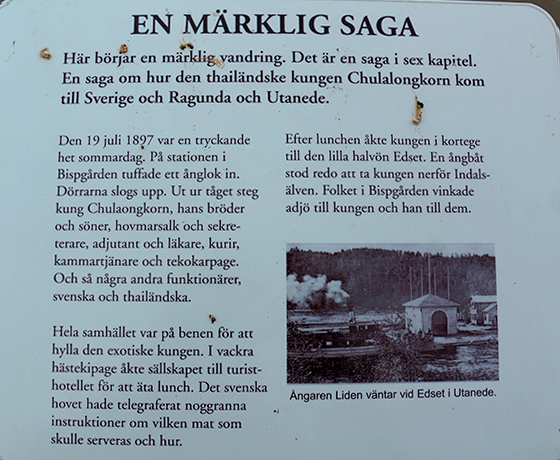 EN MÄRKLIG SAGA

Här börjar en märklig vandring. Det är en saga i sex kapitel. En saga om hur den thailändske kungen Chulalongkorn kom till Sverige och Ragunda och Utanede.

Den 19 juli 1897 var en tryckande het sommardag. På stationen i Bispgården tuffade ett ånglok in. Dörrarna slogs upp. Ut ur tåget steg kung Chulaongkorn, hans bröder och söner, hovmarsalk och sekreterare, adjutant och läkare, kurir, kammartjänare och tekokarpage. Och så några andra funktionärer, svenska och thailändska.

Hela samhället var på benen för att hylla den exotiske kungen. I vackra hästekipage åkte sällskapet till turisthotellet för att äta lunch. Det svenska hovet hade telegraferat noggranna instruktioner om vilken mat som skulle serveras och hur.

Efter lunchen åkte kungen i kortege till den lilla halvön Edset. En ångbåt stod redo att ta kungen nerför Indalsälven. Folket i Bispgården vinkade adjö till kungen och han till dem.

Ångaren Liden väntar vid Edset i Utanede.